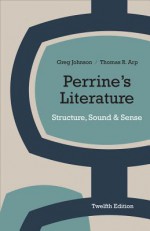 Greg Johnson / Thomas R. Arp

Perrine's Literature

Structure, Sound & Sense

Twelfth Edition